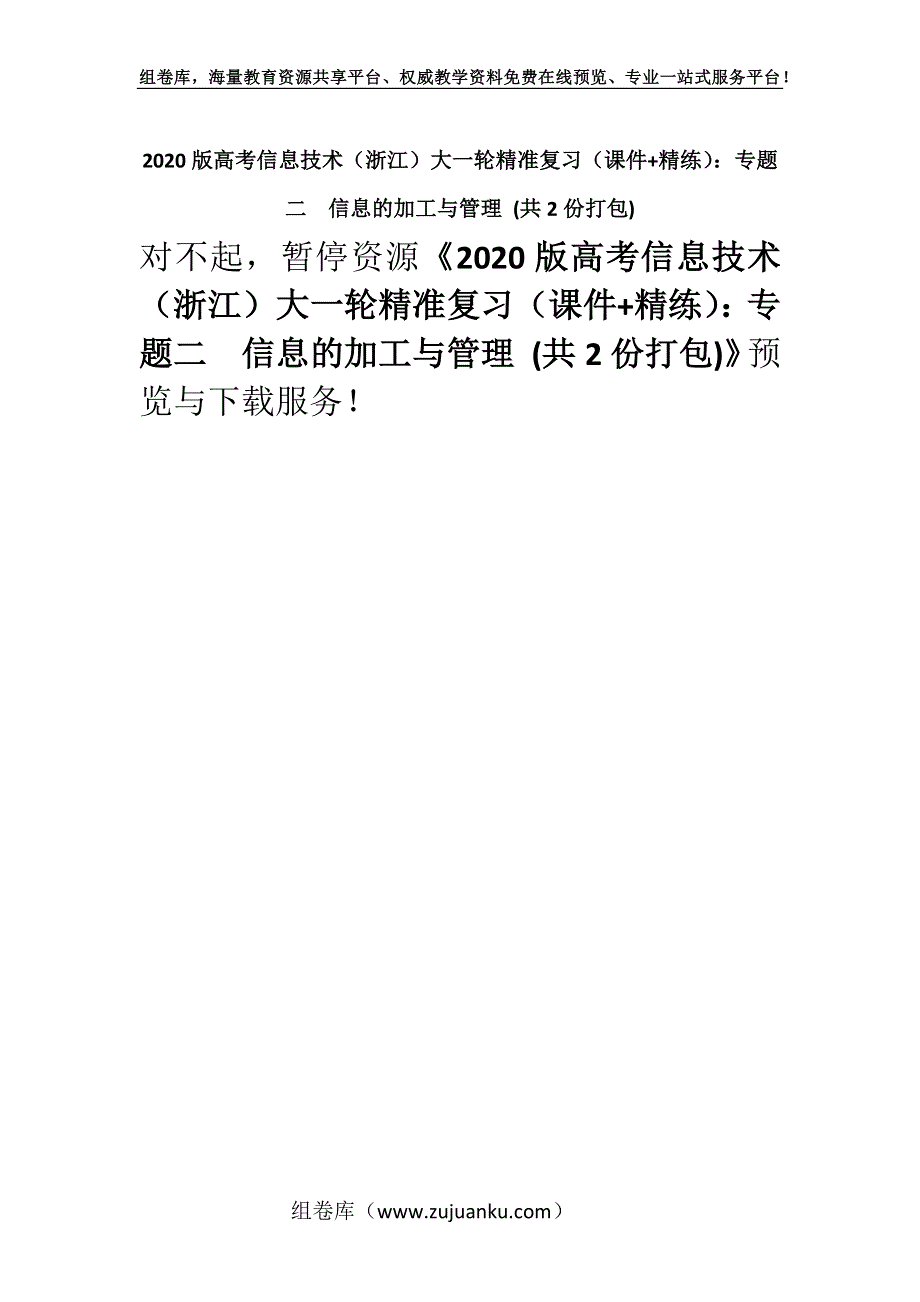 组卷库，海量教育资源共享平台、权威教学资料免费在线预览、专业一站式服务平台！

2020 版高考信息技术（浙江）大一轮精准复习（课件+精练）：专题二　信息的加工与管理 (共 2 份打包)

对不起，暂停资源《2020 版高考信息技术（浙江）大一轮精准复习（课件+精练）：专题二　信息的加工与管理 (共 2 份打包)》预览与下载服务！

组卷库（www.zujuanku.com）